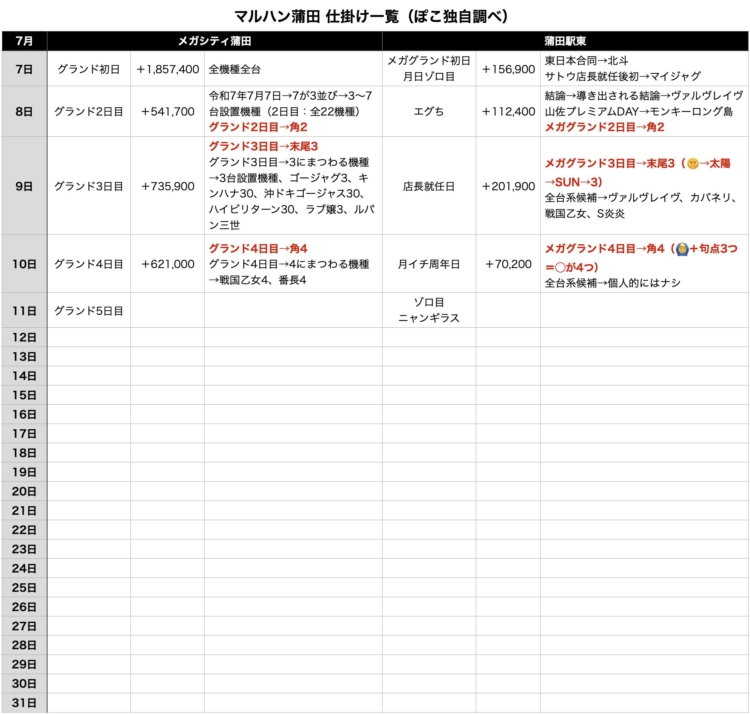 マルハン蒲田 仕掛け一覧（ぽこ独自調べ）

| 7月 | メガシティ蒲田 | | | 蒲田駅東 | | |
|---|---|---|---|---|---|---|
| 7日 | グランド初日 | +1,857,400 | 全機種全台 | メガグランド初日 月日ゾロ目 | +156,900 | 東日本合同→北斗 サトウ店長就任後初→マイジャグ |
| 8日 | グランド2日目 | +541,700 | 令和7年7月7日→7が3並び→3〜7台設置機種（2日目：全22機種） グランド2日目→角2 | エグち | +112,400 | 結論→導き出される結論→ヴァルヴレイヴ 山佐プレミアムDAY→モンキーロング島 メガグランド2日目→角2 |
| 9日 | グランド3日目 | +735,900 | グランド3日目→末尾3 グランド3日目→3にまつわる機種→3台設置機種、ゴージャグ3、キンハナ30、沖ドキゴージャス30、ハイビリターン30、ラブ嬢3、ルパン三世 | 店長就任日 | +201,900 | メガグランド3日目→末尾3（→太陽→SUN→3） 全台系候補→ヴァルヴレイヴ、カバネリ、戦国乙女、S炎炎 |
| 10日 | グランド4日目 | +621,000 | グランド4日目→角4 グランド4日目→4にまつわる機種→戦国乙女4、番長4 | 月イチ周年日 | +70,200 | メガグランド4日目→角4（+句点3つ=○が4つ） 全台系候補→個人的にはナシ |
| 11日 | グランド5日目 | | | ゾロ目 ニャンギラス | | |
| 12日 | | | | | | |
| 13日 | | | | | | |
| 14日 | | | | | | |
| 15日 | | | | | | |
| 16日 | | | | | | |
| 17日 | | | | | | |
| 18日 | | | | | | |
| 19日 | | | | | | |
| 20日 | | | | | | |
| 21日 | | | | | | |
| 22日 | | | | | | |
| 23日 | | | | | | |
| 24日 | | | | | | |
| 25日 | | | | | | |
| 26日 | | | | | | |
| 27日 | | | | | | |
| 28日 | | | | | | |
| 29日 | | | | | | |
| 30日 | | | | | | |
| 31日 | | | | | | |